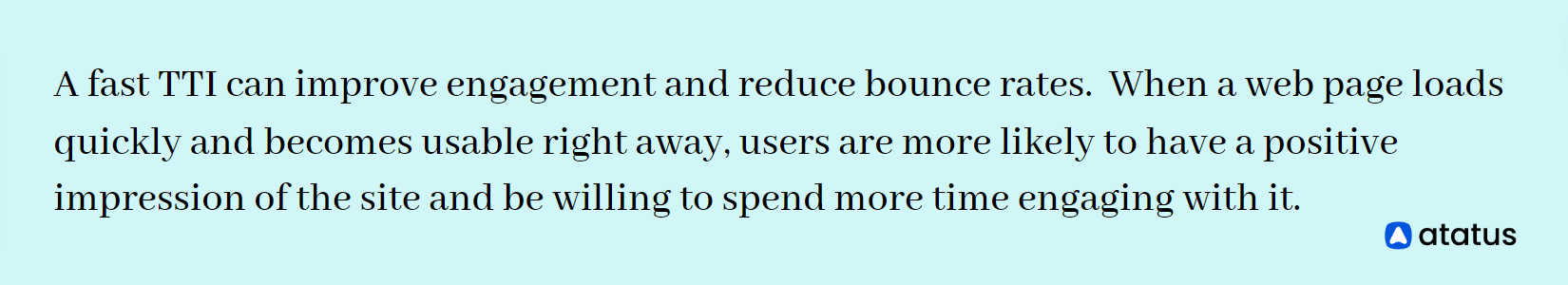 A fast TTI can improve engagement and reduce bounce rates. When a web page loads quickly and becomes usable right away, users are more likely to have a positive impression of the site and be willing to spend more time engaging with it.

atatus